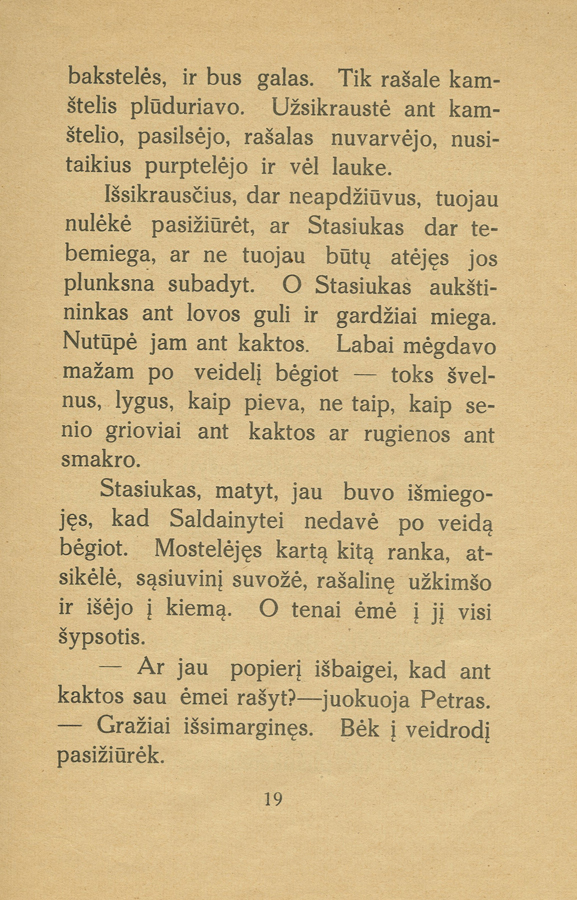 bakstelės, ir bus galas. Tik rašale kamštelis plūduriavo. Užsikraustė ant kamštelio, pasilsėjo, rašalas nuvarvėjo, nusitaikius purptelėjo ir vėl lauke.

Išsikrausčius, dar neapdžiūvus, tuojau nulėkė pasižiūrėt, ar Stasiukas dar tebemiega, ar ne tuojau būtų atėjęs jos plunksna subadyt. O Stasiukas aukštininkas ant lovos guli ir gardžiai miega. Nutūpė jam ant kaktos. Labai mėgdavo mažam po veidelį bėgiot — toks švelnus, lygus, kaip pieva, ne taip, kaip senio grioviai ant kaktos ar rugienos ant smakro.

Stasiukas, matyt, jau buvo išmiegojęs, kad Saldainytei nedavė po veidą bėgiot. Mostelėjęs kartą kitą ranka, atsikėlė, sąsiuvinį suvožė, rašalinę užkimšo ir išėjo į kiemą. O tenai ėmė į jį visi šypsotis.

— Ar jau popierį išbaigei, kad ant kaktos sau ėmei rašyt?—juokuoja Petras. — Gražiai išsimarginęs. Bėk į veidrodį pasižiūrėk.

19